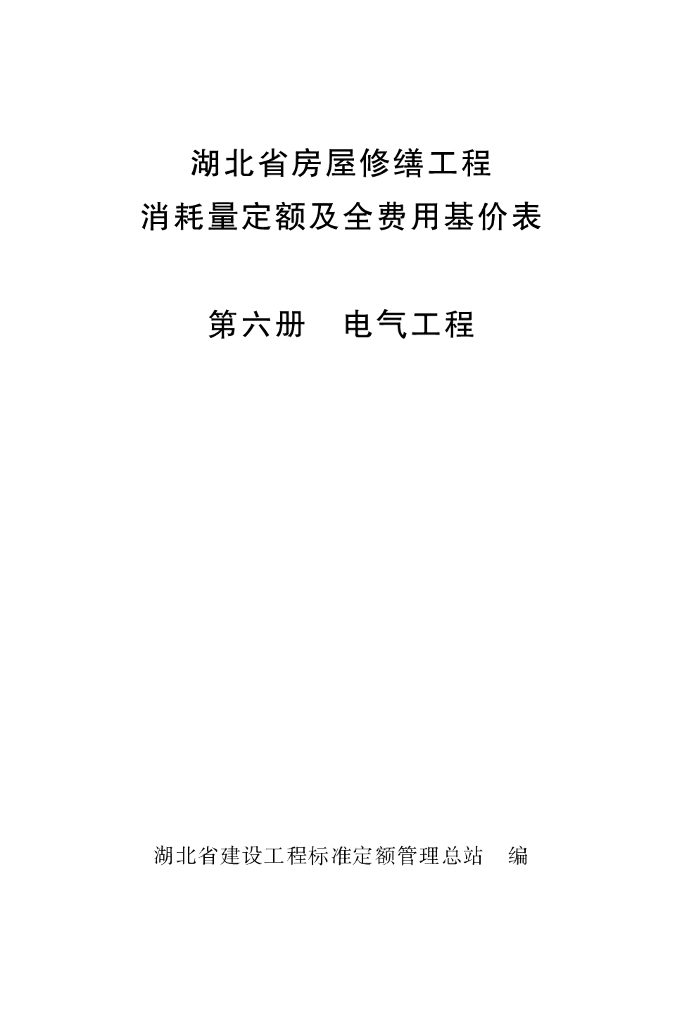 湖北省房屋修缮工程
消耗量定额及全费用基价表

第六册 电气工程

湖北省建设工程标准定额管理总站 编